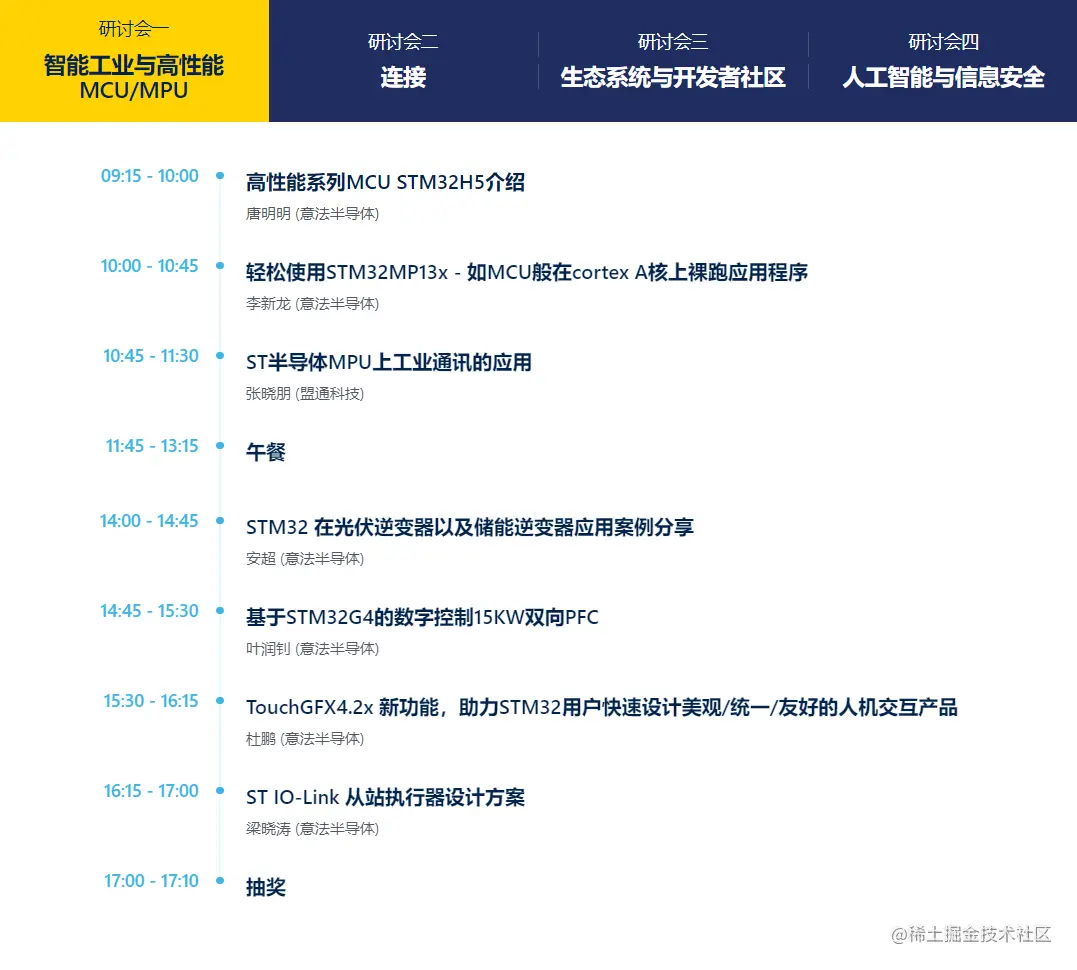 研讨会一
智能工业与高性能 MCU/MPU

研讨会二
连接

研讨会三
生态系统与开发者社区

研讨会四
人工智能与信息安全

09:15 - 10:00
高性能系列MCU STM32H5介绍
唐明明 (意法半导体)

10:00 - 10:45
轻松使用STM32MP13x - 如MCU般在cortex A核上裸跑应用程序
李新龙 (意法半导体)

10:45 - 11:30
ST半导体MPU上工业通讯的应用
张晓朋 (盟通科技)

11:45 - 13:15
午餐

14:00 - 14:45
STM32 在光伏逆变器以及储能逆变器应用案例分享
安超 (意法半导体)

14:45 - 15:30
基于STM32G4的数字控制15KW双向PFC
叶润钊 (意法半导体)

15:30 - 16:15
TouchGFX4.2x 新功能，助力STM32用户快速设计美观/统一/友好的人机交互产品
杜鹏 (意法半导体)

16:15 - 17:00
ST IO-Link 从站执行器设计方案
梁晓涛 (意法半导体)

17:00 - 17:10
抽奖

@稀土掘金技术社区